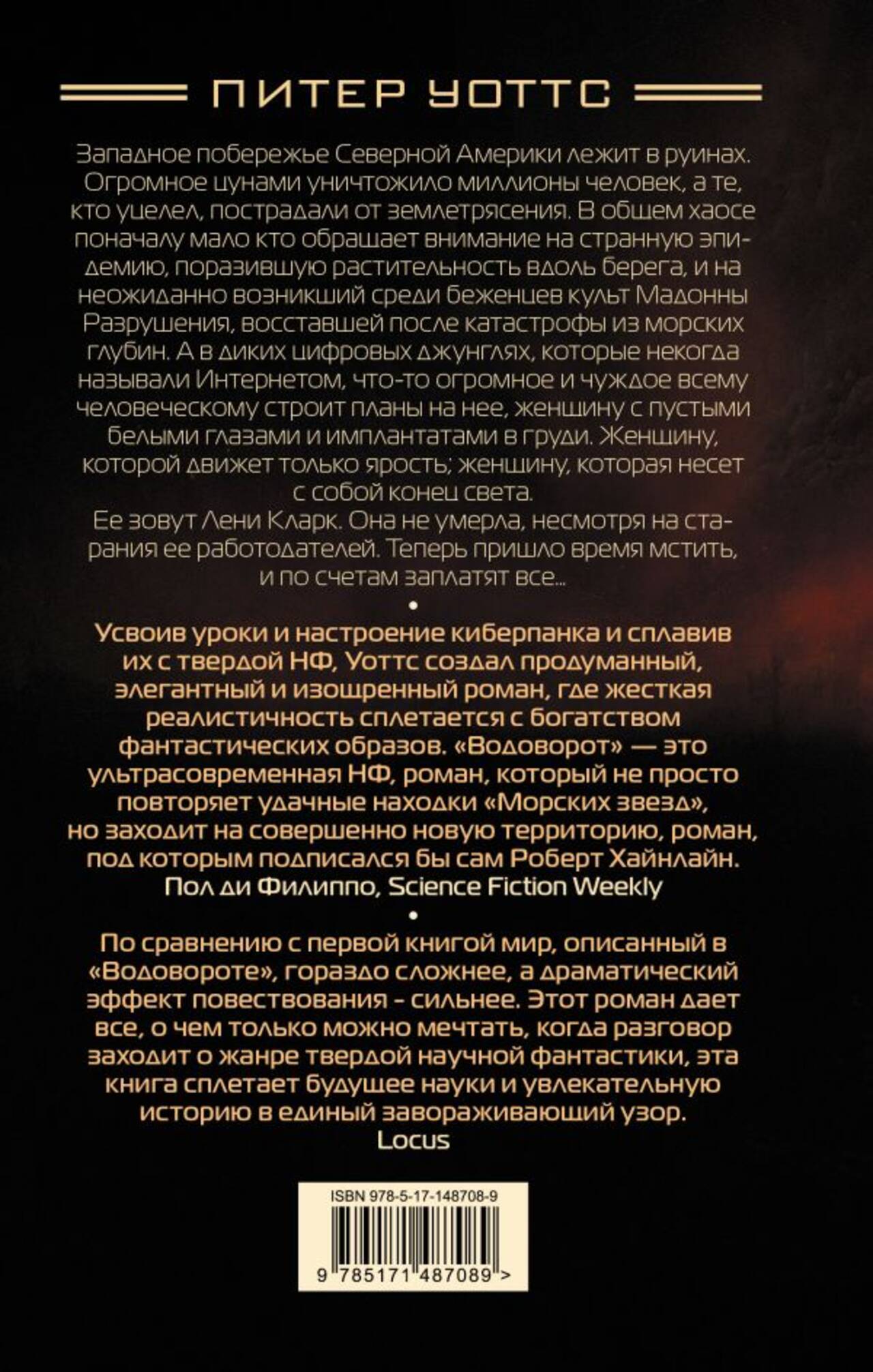 ПИТЕР УОТТС

Западное побережье Северной Америки лежит в руинах. Огромное цунами уничтожило миллионы человек, а те, кто уцелел, пострадали от землетрясения. В общем хаосе поначалу мало кто обращает внимание на странную эпидемию, поразившую растительность вдоль берега, и на неожиданно возникший среди беженцев культ Мадонны Разрушения, восставшей после катастрофы из морских глубин. А в диких цифровых джунглях, которые некогда называли Интернетом, что-то огромное и чуждое всему человеческому строит планы на нее, женщину с пустыми белыми глазами и имплантатами в груди. Женщину, которой движет только ярость; женщину, которая несет с собой конец света.

Ее зовут Лени Кларк. Она не умерла, несмотря на старания ее работодателей. Теперь пришло время мстить, и по счетам заплатят все...

•

Усвоив уроки и настроение киберпанка и сплавив их с твердой НФ, Уоттс создал продуманный, элегантный и изощренный роман, где жесткая реалистичность сплетается с богатством фантастических образов. «Водоворот» — это ультрасовременная НФ, роман, который не просто повторяет удачные находки «Морских звезд», но заходит на совершенно новую территорию, роман, под которым подписался бы сам Роберт Хайнлайн.
Пол ди Филиппо, Science Fiction Weekly

•

По сравнению с первой книгой мир, описанный в «Водовороте», гораздо сложнее, а драматический эффект повествования - сильнее. Этот роман дает все, о чем только можно мечтать, когда разговор заходит о жанре твердой научной фантастики, эта книга сплетает будущее науки и увлекательную историю в единый завораживающий узор.
Locus

ISBN 978-5-17-148708-9

9 785171 487089 >